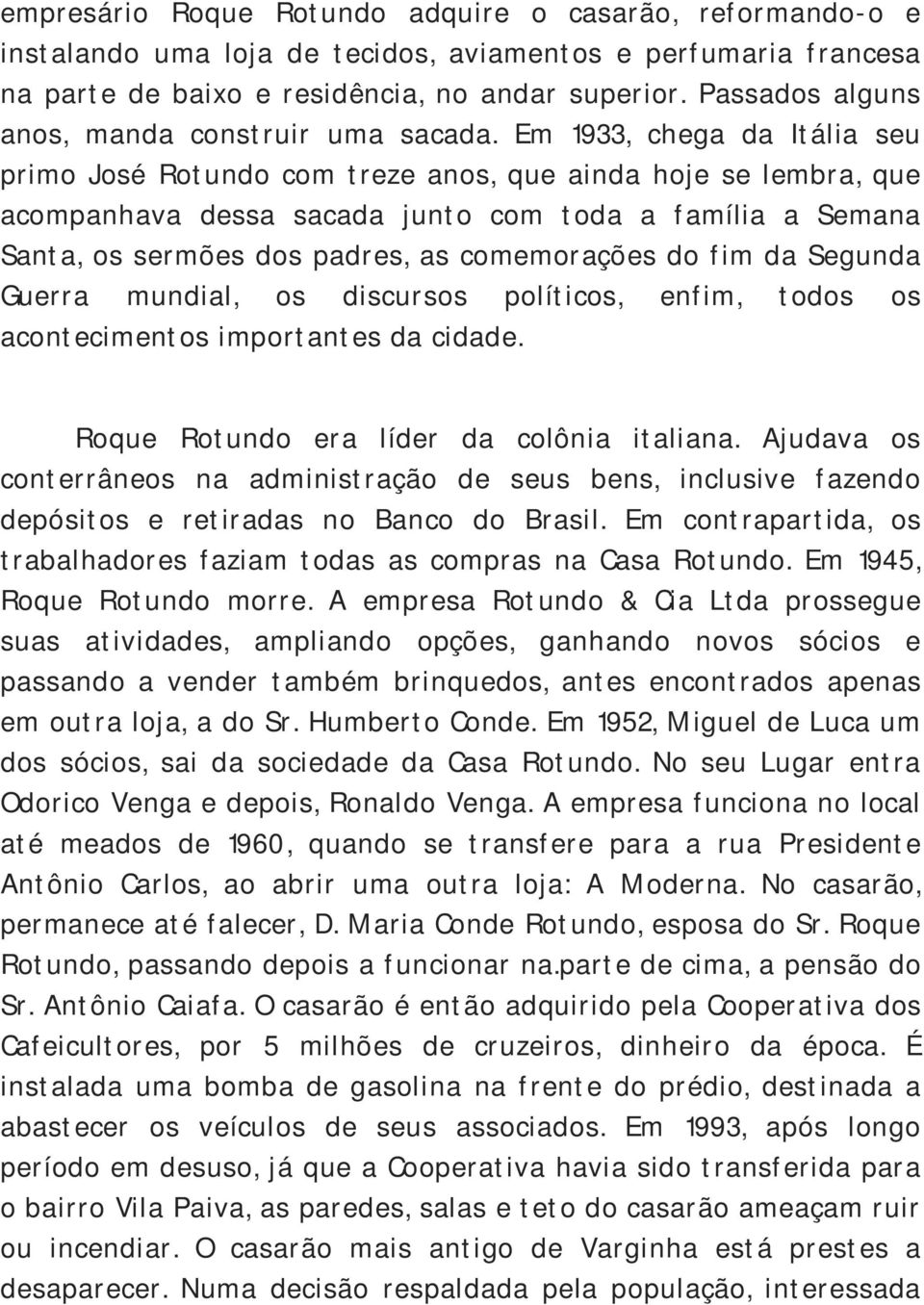 empresário Roque Rotundo adquire o casarão, reformando-o e instalando uma loja de tecidos, aviamentos e perfumaria francesa na parte de baixo e residência, no andar superior. Passados alguns anos, manda construir uma sacada. Em 1933, chega da Itália seu primo José Rotundo com treze anos, que ainda hoje se lembra, que acompanhava dessa sacada junto com toda a família a Semana Santa, os sermões dos padres, as comemorações do fim da Segunda Guerra mundial, os discursos políticos, enfim, todos os acontecimentos importantes da cidade.

Roque Rotundo era líder da colônia italiana. Ajudava os conterrâneos na administração de seus bens, inclusive fazendo depósitos e retiradas no Banco do Brasil. Em contrapartida, os trabalhadores faziam todas as compras na Casa Rotundo. Em 1945, Roque Rotundo morre. A empresa Rotundo & Cia Ltda prossegue suas atividades, ampliando opções, ganhando novos sócios e passando a vender também brinquedos, antes encontrados apenas em outra loja, a do Sr. Humberto Conde. Em 1952, Miguel de Luca um dos sócios, sai da sociedade da Casa Rotundo. No seu Lugar entra Odorico Venga e depois, Ronaldo Venga. A empresa funciona no local até meados de 1960, quando se transfere para a rua Presidente Antônio Carlos, ao abrir uma outra loja: A Moderna. No casarão, permanece até falecer, D. Maria Conde Rotundo, esposa do Sr. Roque Rotundo, passando depois a funcionar na.parte de cima, a pensão do Sr. Antônio Caiafa. O casarão é então adquirido pela Cooperativa dos Cafeicultores, por 5 milhões de cruzeiros, dinheiro da época. É instalada uma bomba de gasolina na frente do prédio, destinada a abastecer os veículos de seus associados. Em 1993, após longo período em desuso, já que a Cooperativa havia sido transferida para o bairro Vila Paiva, as paredes, salas e teto do casarão ameaçam ruir ou incendiar. O casarão mais antigo de Varginha está prestes a desaparecer. Numa decisão respaldada pela população, interessada